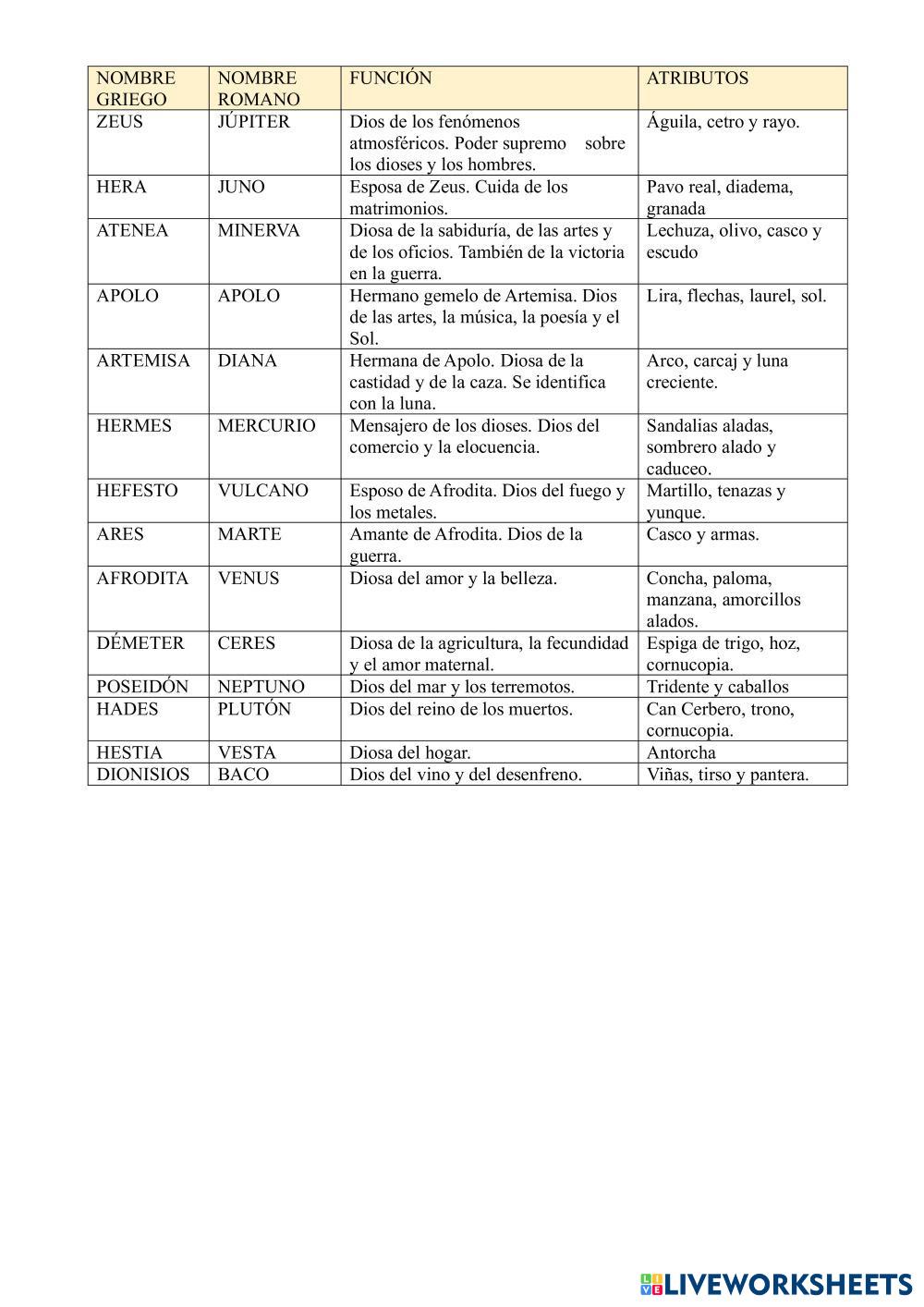 | NOMBRE GRIEGO | NOMBRE ROMANO | FUNCIÓN | ATRIBUTOS |
|---|---|---|---|
| ZEUS | JÚPITER | Dios de los fenómenos atmosféricos. Poder supremo sobre los dioses y los hombres. | Águila, cetro y rayo. |
| HERA | JUNO | Esposa de Zeus. Cuida de los matrimonios. | Pavo real, diadema, granada |
| ATENEA | MINERVA | Diosa de la sabiduría, de las artes y de los oficios. También de la victoria en la guerra. | Lechuza, olivo, casco y escudo |
| APOLO | APOLO | Hermano gemelo de Artemisa. Dios de las artes, la música, la poesía y el Sol. | Lira, flechas, laurel, sol. |
| ARTEMISA | DIANA | Hermana de Apolo. Diosa de la castidad y de la caza. Se identifica con la luna. | Arco, carcaj y luna creciente. |
| HERMES | MERCURIO | Mensajero de los dioses. Dios del comercio y la elocuencia. | Sandalias aladas, sombrero alado y caduceo. |
| HEFESTO | VULCANO | Esposo de Afrodita. Dios del fuego y los metales. | Martillo, tenazas y yunque. |
| ARES | MARTE | Amante de Afrodita. Dios de la guerra. | Casco y armas. |
| AFRODITA | VENUS | Diosa del amor y la belleza. | Concha, paloma, manzana, amorcillos alados. |
| DÉMETER | CERES | Diosa de la agricultura, la fecundidad y el amor maternal. | Espiga de trigo, hoz, cornucopia. |
| POSEIDÓN | NEPTUNO | Dios del mar y los terremotos. | Tridente y caballos |
| HADES | PLUTÓN | Dios del reino de los muertos. | Can Cerbero, trono, cornucopia. |
| HESTIA | VESTA | Diosa del hogar. | Antorcha |
| DIONISIOS | BACO | Dios del vino y del desenfreno. | Viñas, tirso y pantera. |

LIVEWORKSHEETS